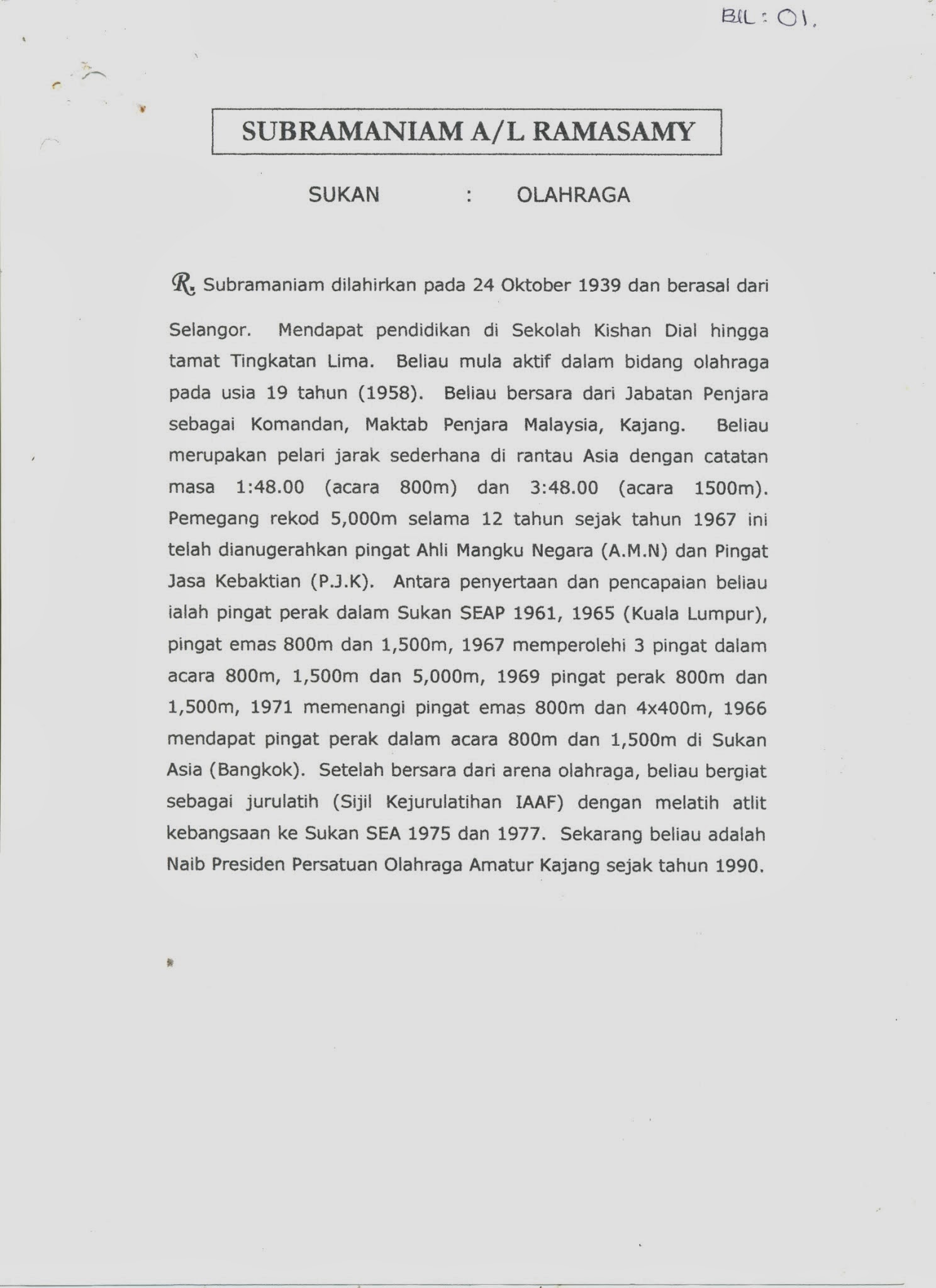 BIL : 01.

SUBRAMANIAM A/L RAMASAMY

SUKAN : OLAHRAGA

R. Subramaniam dilahirkan pada 24 Oktober 1939 dan berasal dari Selangor. Mendapat pendidikan di Sekolah Kishan Dial hingga tamat Tingkatan Lima. Beliau mula aktif dalam bidang olahraga pada usia 19 tahun (1958). Beliau bersara dari Jabatan Penjara sebagai Komandan, Maktab Penjara Malaysia, Kajang. Beliau merupakan pelari jarak sederhana di rantau Asia dengan catatan masa 1:48.00 (acara 800m) dan 3:48.00 (acara 1500m). Pemegang rekod 5,000m selama 12 tahun sejak tahun 1967 ini telah dianugerahkan pingat Ahli Mangku Negara (A.M.N) dan Pingat Jasa Kebaktian (P.J.K). Antara penyertaan dan pencapaian beliau ialah pingat perak dalam Sukan SEAP 1961, 1965 (Kuala Lumpur), pingat emas 800m dan 1,500m, 1967 memperolehi 3 pingat dalam acara 800m, 1,500m dan 5,000m, 1969 pingat perak 800m dan 1,500m, 1971 memenangi pingat emas 800m dan 4x400m, 1966 mendapat pingat perak dalam acara 800m dan 1,500m di Sukan Asia (Bangkok). Setelah bersara dari arena olahraga, beliau bergiat sebagai jurulatih (Sijil Kejurulatihan IAAF) dengan melatih atlit kebangsaan ke Sukan SEA 1975 dan 1977. Sekarang beliau adalah Naib Presiden Persatuan Olahraga Amatur Kajang sejak tahun 1990.